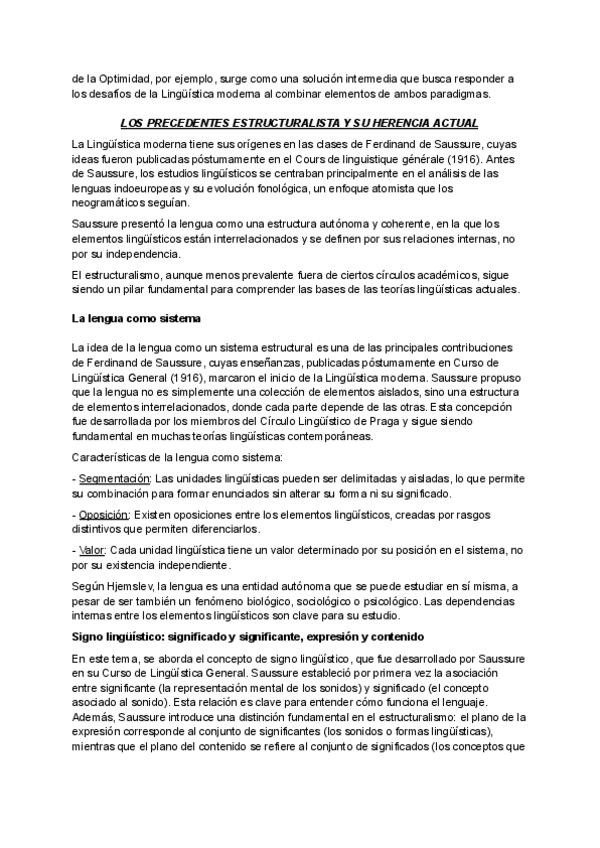 de la Optimidad, por ejemplo, surge como una solución intermedia que busca responder a los desafíos de la Lingüística moderna al combinar elementos de ambos paradigmas.

LOS PRECEDENTES ESTRUCTURALISTA Y SU HERENCIA ACTUAL

La Lingüística moderna tiene sus orígenes en las clases de Ferdinand de Saussure, cuyas ideas fueron publicadas póstumamente en el Cours de linguistique générale (1916). Antes de Saussure, los estudios lingüísticos se centraban principalmente en el análisis de las lenguas indoeuropeas y su evolución fonológica, un enfoque atomista que los neogramáticos seguían.

Saussure presentó la lengua como una estructura autónoma y coherente, en la que los elementos lingüísticos están interrelacionados y se definen por sus relaciones internas, no por su independencia.

El estructuralismo, aunque menos prevalente fuera de ciertos círculos académicos, sigue siendo un pilar fundamental para comprender las bases de las teorías lingüísticas actuales.

La lengua como sistema

La idea de la lengua como un sistema estructural es una de las principales contribuciones de Ferdinand de Saussure, cuyas enseñanzas, publicadas póstumamente en Curso de Lingüística General (1916), marcaron el inicio de la Lingüística moderna. Saussure propuso que la lengua no es simplemente una colección de elementos aislados, sino una estructura de elementos interrelacionados, donde cada parte depende de las otras. Esta concepción fue desarrollada por los miembros del Círculo Lingüístico de Praga y sigue siendo fundamental en muchas teorías lingüísticas contemporáneas.

Características de la lengua como sistema:

- Segmentación: Las unidades lingüísticas pueden ser delimitadas y aisladas, lo que permite su combinación para formar enunciados sin alterar su forma ni su significado.

- Oposición: Existen oposiciones entre los elementos lingüísticos, creadas por rasgos distintivos que permiten diferenciarlos.

- Valor: Cada unidad lingüística tiene un valor determinado por su posición en el sistema, no por su existencia independiente.

Según Hjemslev, la lengua es una entidad autónoma que se puede estudiar en sí misma, a pesar de ser también un fenómeno biológico, sociológico o psicológico. Las dependencias internas entre los elementos lingüísticos son clave para su estudio.

Signo lingüístico: significado y significante, expresión y contenido

En este tema, se aborda el concepto de signo lingüístico, que fue desarrollado por Saussure en su Curso de Lingüística General. Saussure estableció por primera vez la asociación entre significante (la representación mental de los sonidos) y significado (el concepto asociado al sonido). Esta relación es clave para entender cómo funciona el lenguaje. Además, Saussure introduce una distinción fundamental en el estructuralismo: el plano de la expresión corresponde al conjunto de significantes (los sonidos o formas lingüísticas), mientras que el plano del contenido se refiere al conjunto de significados (los conceptos que